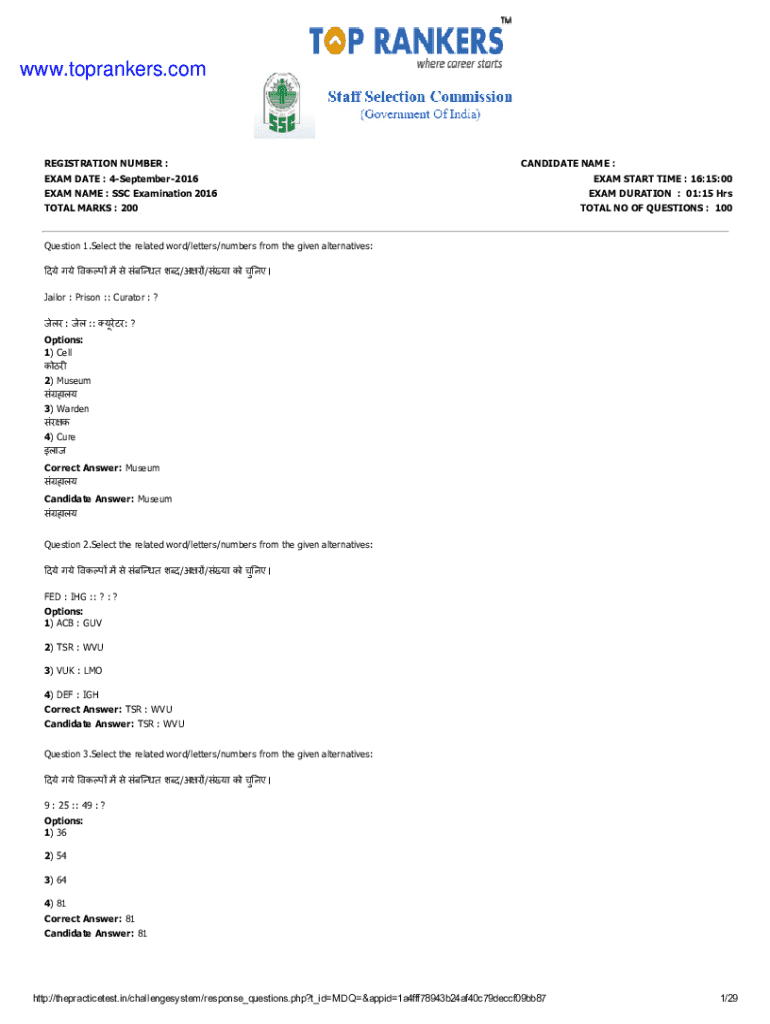 TOP RANKERS™
where career starts

www.toprankers.com

SSC

Staff Selection Commission
(Government Of India)

REGISTRATION NUMBER :
EXAM DATE : 4-September-2016
EXAM NAME : SSC Examination 2016
TOTAL MARKS : 200

CANDIDATE NAME :
EXAM START TIME : 16:15:00
EXAM DURATION : 01:15 Hrs
TOTAL NO OF QUESTIONS : 100

Question 1.Select the related word/letters/numbers from the given alternatives:

दिये गये विकल्पों में से संबन्धित शब्द/अक्षरों/संख्या को चुनिए।

Jailor : Prison :: Curator : ?

जेलर : जेल :: क्यूरेटर: ?

Options:
1) Cell
कोठरी
2) Museum
संग्रहालय
3) Warden
संरक्षक
4) Cure
इलाज
Correct Answer: Museum
संग्रहालय
Candidate Answer: Museum
संग्रहालय

Question 2.Select the related word/letters/numbers from the given alternatives:

दिये गये विकल्पों में से संबन्धित शब्द/अक्षरों/संख्या को चुनिए।

FED : IHG :: ? : ?
Options:
1) ACB : GUV

2) TSR : WVU

3) VUK : LMO

4) DEF : IGH
Correct Answer: TSR : WVU
Candidate Answer: TSR : WVU

Question 3.Select the related word/letters/numbers from the given alternatives:

दिये गये विकल्पों में से संबन्धित शब्द/अक्षरों/संख्या को चुनिए।

9 : 25 :: 49 : ?
Options:
1) 36

2) 54

3) 64

4) 81
Correct Answer: 81
Candidate Answer: 81

http://thepracticetest.in/challengesystem/response_questions.php?t_id=MDQ=&appid=1a4fff78943b24af40c79deccf09bb87

1/29